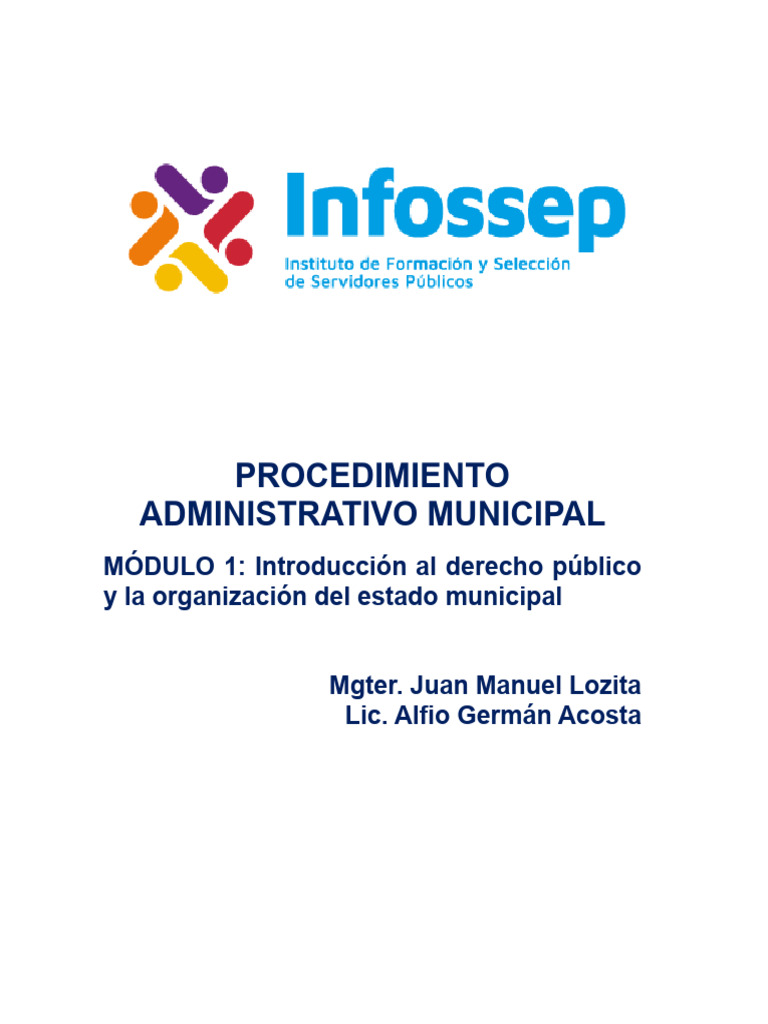 Infossep
Instituto de Formación y Selección
de Servidores Públicos

PROCEDIMIENTO
ADMINISTRATIVO MUNICIPAL

MÓDULO 1: Introducción al derecho público y la organización del estado municipal

Mgter. Juan Manuel Lozita
Lic. Alfio Germán Acosta